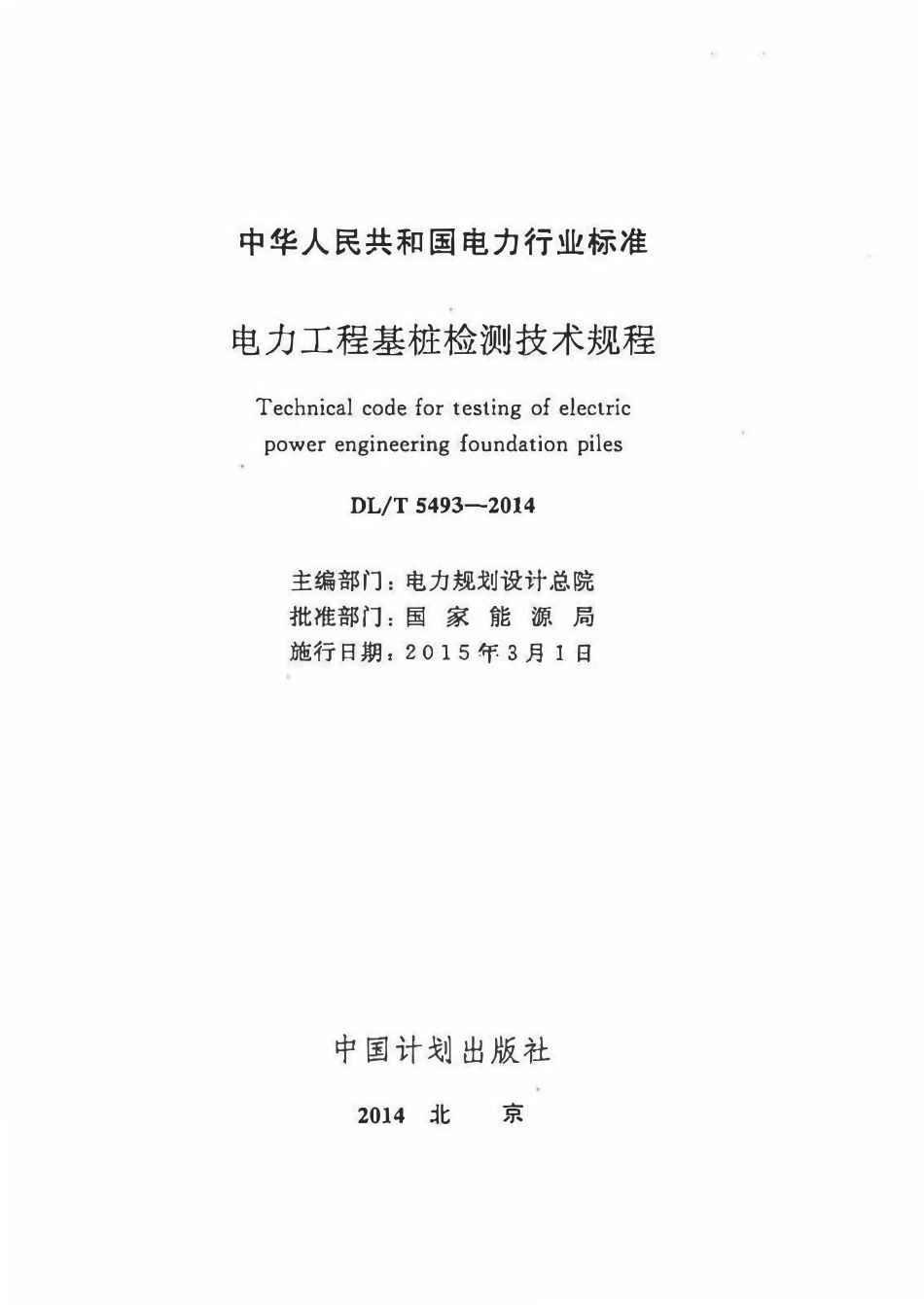 中华人民共和国电力行业标准

电力工程基桩检测技术规程

Technical code for testing of electric power engineering foundation piles

DL/T 5493—2014

主编部门：电力规划设计总院
批准部门：国 家 能 源 局
施行日期：2015年3月1日

中国计划出版社

2014 北 京